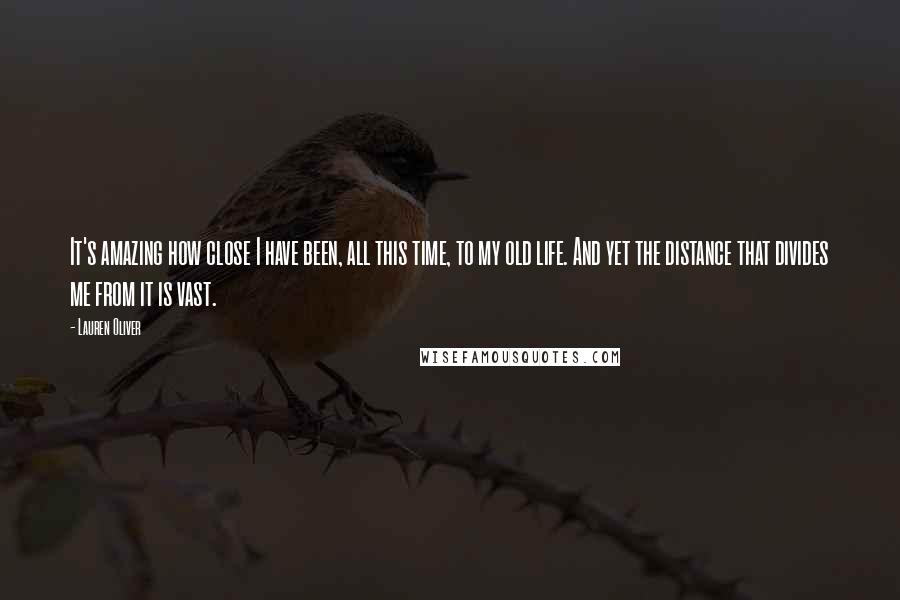 It's amazing how close I have been, all this time, to my old life. And yet the distance that divides me from it is vast.

- Lauren Oliver

WISEFAMOUSQUOTES.COM